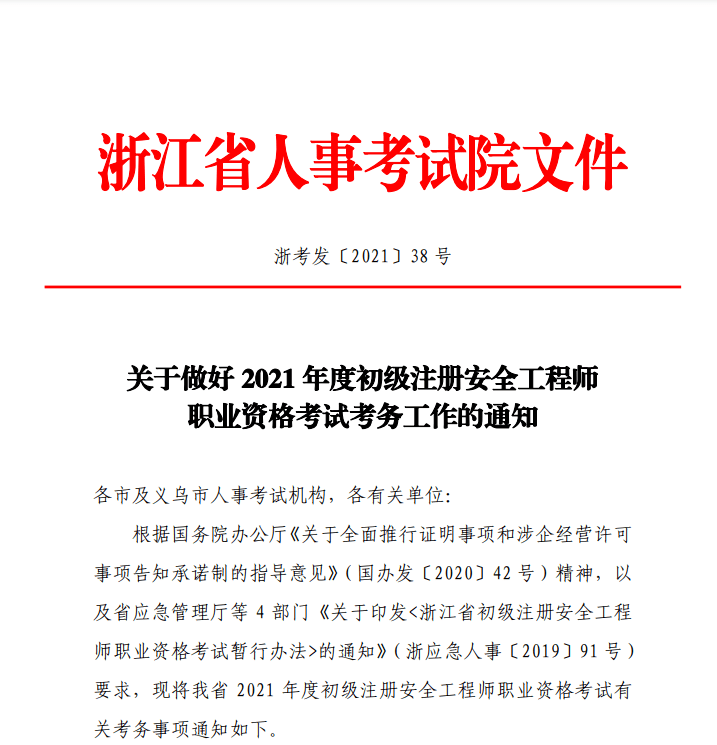 浙江省人事考试院文件

浙考发〔2021〕38 号

关于做好 2021 年度初级注册安全工程师职业资格考试考务工作的通知

各市及义乌市人事考试机构，各有关单位：

根据国务院办公厅《关于全面推行证明事项和涉企经营许可事项告知承诺制的指导意见》（国办发〔2020〕42 号）精神，以及省应急管理厅等 4 部门《关于印发<浙江省初级注册安全工程师职业资格考试暂行办法>的通知》（浙应急人事〔2019〕91 号）要求，现将我省 2021 年度初级注册安全工程师职业资格考试有关考务事项通知如下。